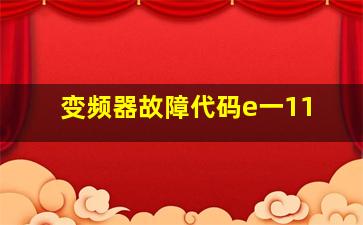 变频器故障代码e一11